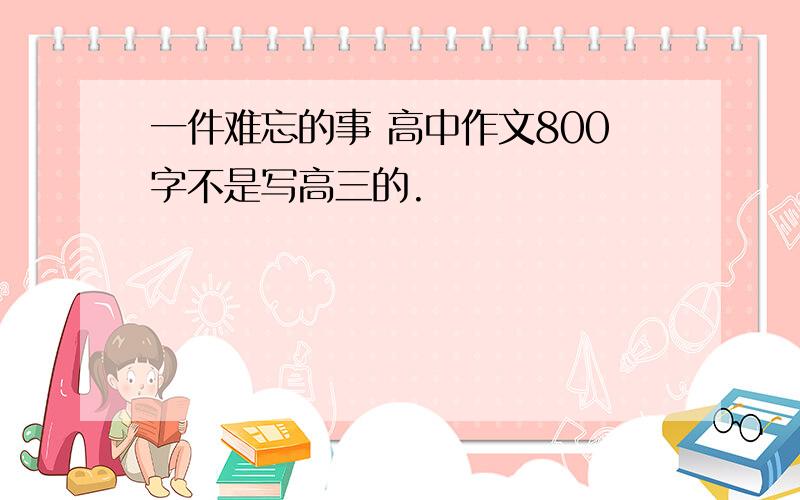 一件难忘的事 高中作文800字不是写高三的.